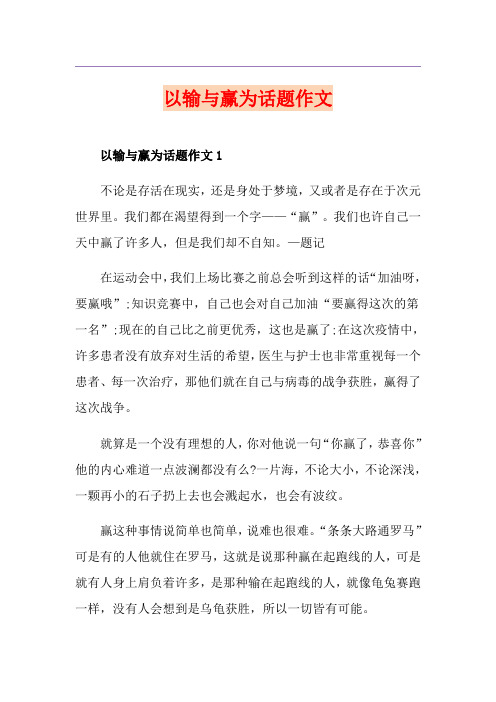 以输与赢为话题作文

以输与赢为话题作文 1

不论是存活在现实，还是身处于梦境，又或者是存在于次元世界里。我们都在渴望得到一个字——“赢”。我们也许自己一天中赢了许多人，但是我们却不自知。—题记

在运动会中，我们上场比赛之前总会听到这样的话“加油呀，要赢哦”;知识竞赛中，自己也会对自己加油“要赢得这次的第一名”;现在的自己比之前更优秀，这也是赢了;在这次疫情中，许多患者没有放弃对生活的希望，医生与护士也非常重视每一个患者、每一次治疗，那他们就在自己与病毒的战争获胜，赢得了这次战争。

就算是一个没有理想的人，你对他说一句“你赢了，恭喜你”他的内心难道一点波澜都没有么?一片海，不论大小，不论深浅，一颗再小的石子扔上去也会溅起水，也会有波纹。

赢这种事情说简单也简单，说难也很难。“条条大路通罗马”可是有的人他就住在罗马，这就是说那种赢在起跑线的人，可是就有人身上肩负着许多，是那种输在起跑线的人，就像龟兔赛跑一样，没有人会想到是乌龟获胜，所以一切皆有可能。